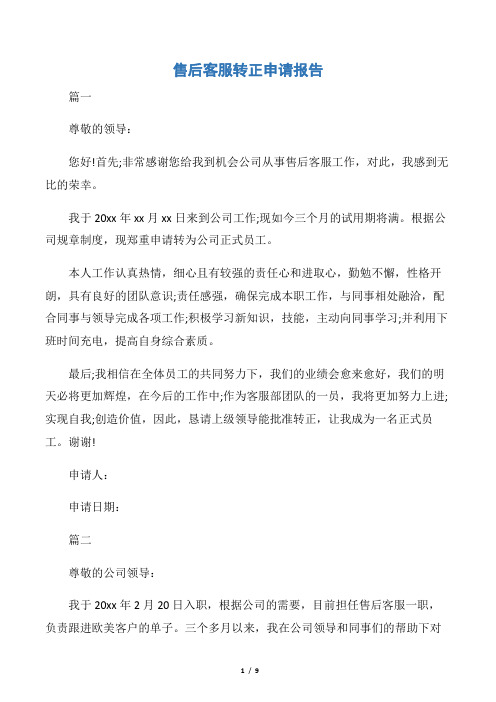 售后客服转正申请报告

篇一

尊敬的领导：

您好!首先;非常感谢您给我到机会公司从事售后客服工作，对此，我感到无比的荣幸。

我于 20xx 年 xx 月 xx 日来到公司工作;现如今三个月的试用期将满。根据公司规章制度，现郑重申请转为公司正式员工。

本人工作认真热情，细心且有较强的责任心和进取心，勤勉不懈，性格开朗，具有良好的团队意识;责任感强，确保完成本职工作，与同事相处融洽，配合同事与领导完成各项工作;积极学习新知识，技能，主动向同事学习;并利用下班时间充电，提高自身综合素质。

最后;我相信在全体员工的共同努力下，我们的业绩会愈来愈好，我们的明天必将更加辉煌，在今后的工作中;作为客服部团队的一员，我将更加努力上进;实现自我;创造价值，因此，恳请上级领导能批准转正，让我成为一名正式员工。谢谢!

申请人：

申请日期：

篇二

尊敬的公司领导：

我于 20xx 年 2 月 20 日入职，根据公司的需要，目前担任售后客服一职，负责跟进欧美客户的单子。三个多月以来，我在公司领导和同事们的帮助下对

1 / 9